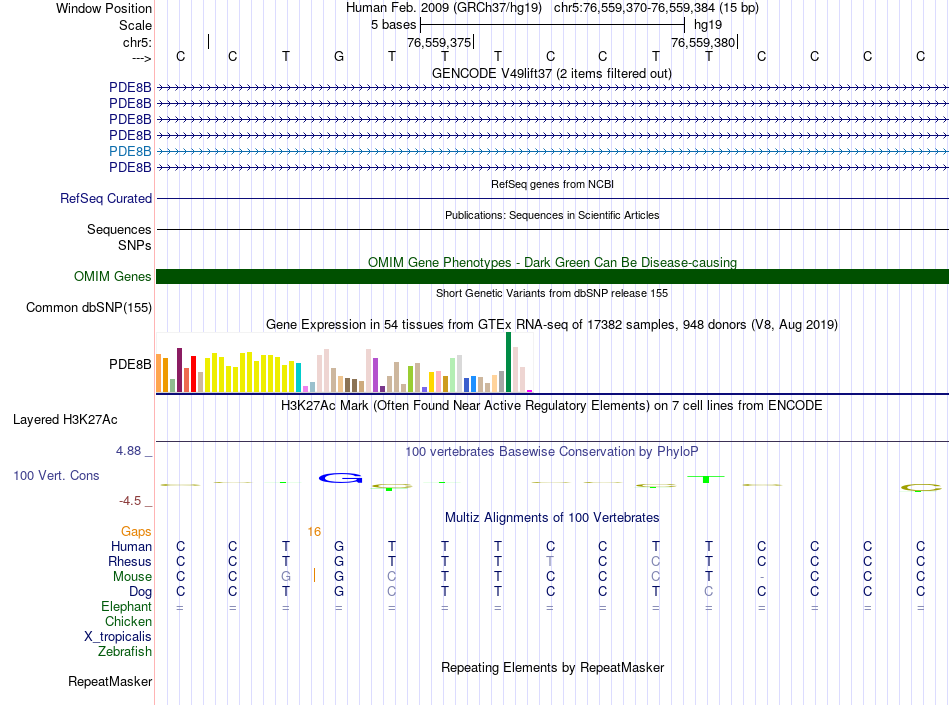 Window Position Human Feb. 2009 (GRCh37/hg19) chr5:76,559,370-76,559,384 (15 bp)
Scale 5 bases hg19
chr5: 76,559,375 76,559,380
---> C C T G T T T C C T T C C C C
GENCODE V49lift37 (2 items filtered out)
PDE8B
PDE8B
PDE8B
PDE8B
PDE8B
PDE8B
RefSeq genes from NCBI
RefSeq Curated
Publications: Sequences in Scientific Articles
Sequences
SNPs
OMIM Gene Phenotypes - Dark Green Can Be Disease-causing
OMIM Genes
Short Genetic Variants from dbSNP release 155
Common dbSNP(155)
Gene Expression in 54 tissues from GTEx RNA-seq of 17382 samples, 948 donors (V8, Aug 2019)
PDE8B
H3K27Ac Mark (Often Found Near Active Regulatory Elements) on 7 cell lines from ENCODE
Layered H3K27Ac
4.88 _ 100 vertebrates Basewise Conservation by PhyloP
100 Vert. Cons
-4.5 _
Multiz Alignments of 100 Vertebrates
Gaps 16
Human C C T G T T T C C T T C C C C
Rhesus C C T G T T T T C C T C C C C
Mouse C C G G C T T C C C T - C C C
Dog C C T G C T T C C T C C C C C
Elephant = = = = = = = = = = = = = = =
Chicken
X_tropicalis
Zebrafish
Repeating Elements by RepeatMasker
RepeatMasker